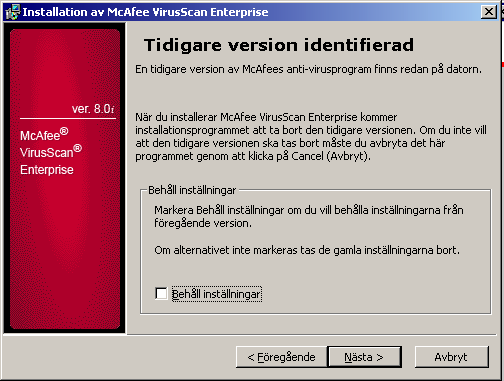 Installation av McAfee VirusScan Enterprise

ver. 8.0i

McAfee®
VirusScan®
Enterprise

Tidigare version identifierad

En tidigare version av McAfees anti-virusprogram finns redan på datorn.

När du installerar McAfee VirusScan Enterprise kommer installationsprogrammet att ta bort den tidigare versionen. Om du inte vill att den tidigare versionen ska tas bort måste du avbryta det här programmet genom att klicka på Cancel (Avbryt).

Behåll inställningar

Markera Behåll inställningar om du vill behålla inställningarna från föregående version.

Om alternativet inte markeras tas de gamla inställningarna bort.

Behåll inställningar

< Föregående

Nästa >

Avbryt